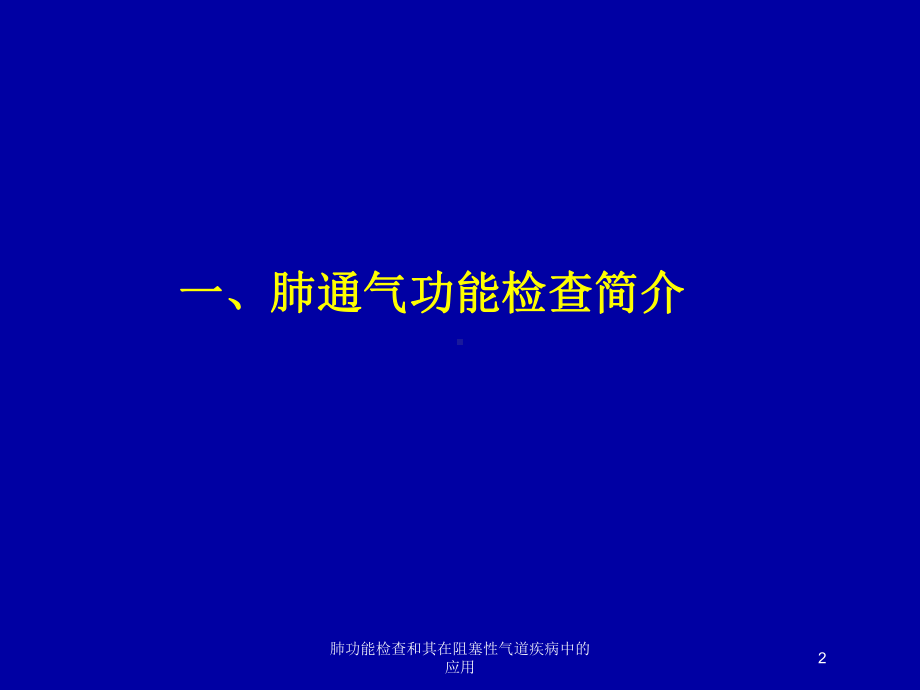 一、肺通气功能检查简介

肺功能检查和其在阻塞性气道疾病中的应用

2